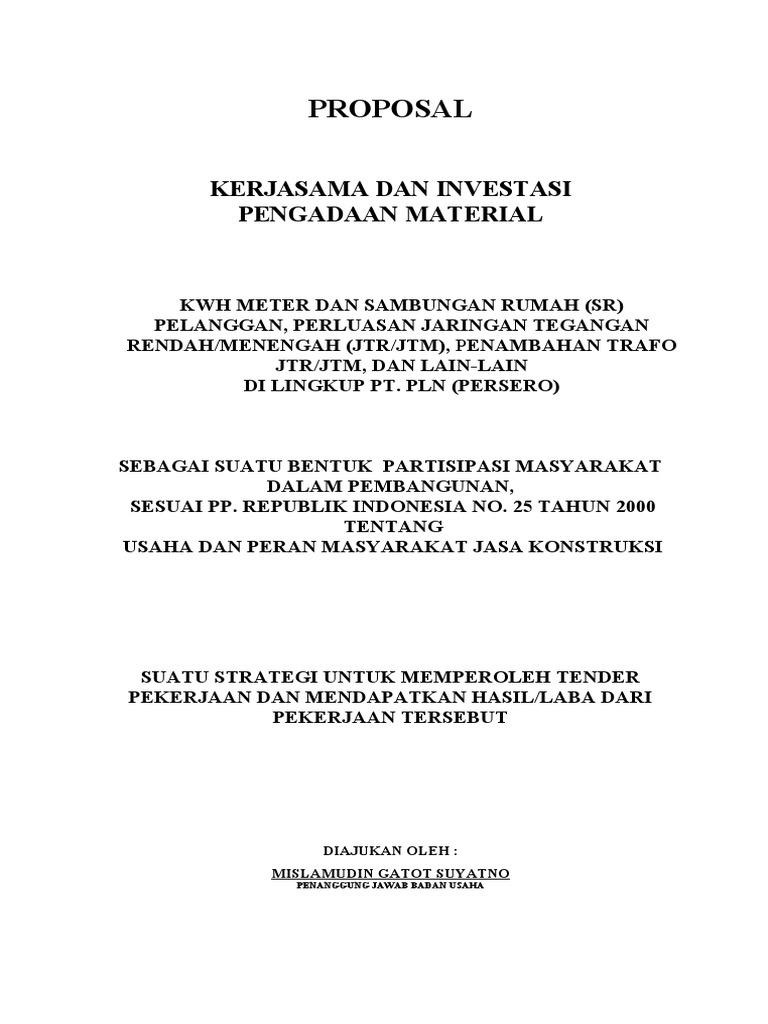 PROPOSAL

KERJASAMA DAN INVESTASI
PENGADAAN MATERIAL

KWH METER DAN SAMBUNGAN RUMAH (SR)
PELANGGAN, PERLUASAN JARINGAN TEGANGAN
RENDAH/MENENGAH (JTR/JTM), PENAMBAHAN TRAFO
JTR/JTM, DAN LAIN-LAIN
DI LINGKUP PT. PLN (PERSERO)

SEBAGAI SUATU BENTUK PARTISIPASI MASYARAKAT
DALAM PEMBANGUNAN,
SESUAI PP. REPUBLIK INDONESIA NO. 25 TAHUN 2000
TENTANG
USAHA DAN PERAN MASYARAKAT JASA KONSTRUKSI

SUATU STRATEGI UNTUK MEMPEROLEH TENDER
PEKERJAAN DAN MENDAPATKAN HASIL/LABA DARI
PEKERJAAN TERSEBUT

DIAJUKAN OLEH :

MISLAMUDIN GATOT SUYATNO
PENANGGUNG JAWAB BADAN USAHA